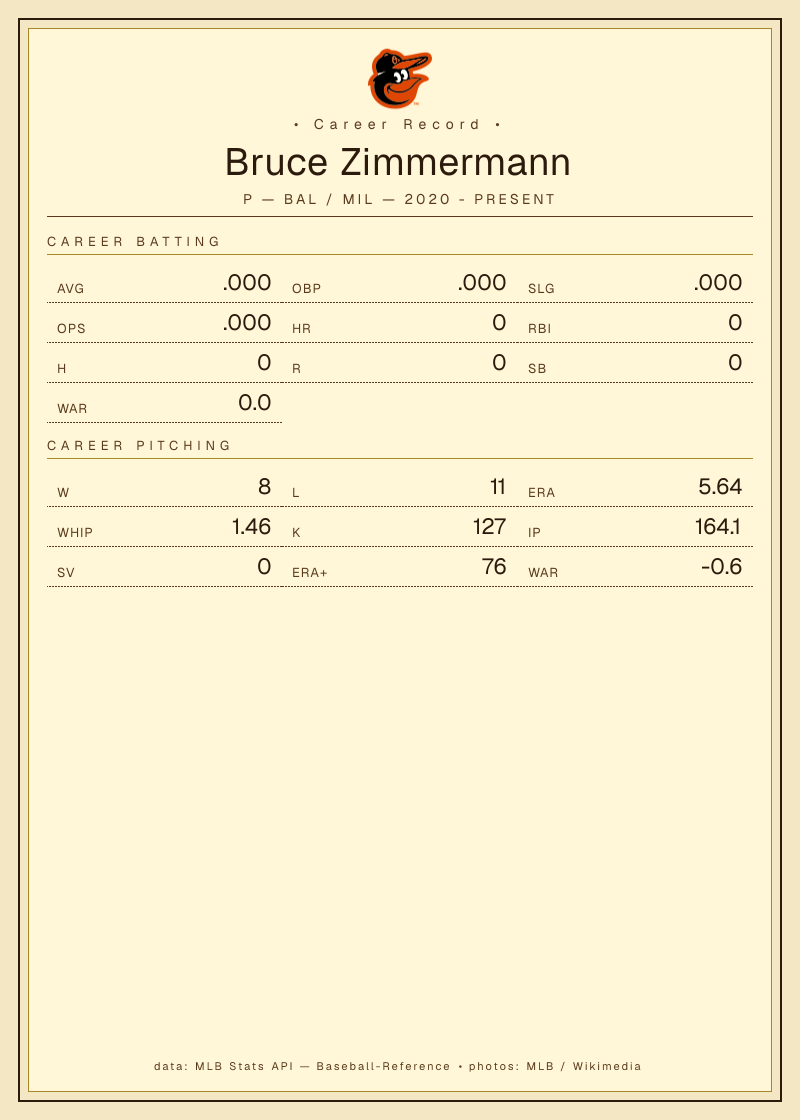 • Career Record •

Bruce Zimmermann

P — BAL / MIL — 2020 - PRESENT

CAREER BATTING

AVG .000
OBP .000
SLG .000
OPS .000
HR 0
RBI 0
H 0
R 0
SB 0
WAR 0.0

CAREER PITCHING

W 8
L 11
ERA 5.64
WHIP 1.46
K 127
IP 164.1
SV 0
ERA+ 76
WAR -0.6

data: MLB Stats API — Baseball-Reference • photos: MLB / Wikimedia